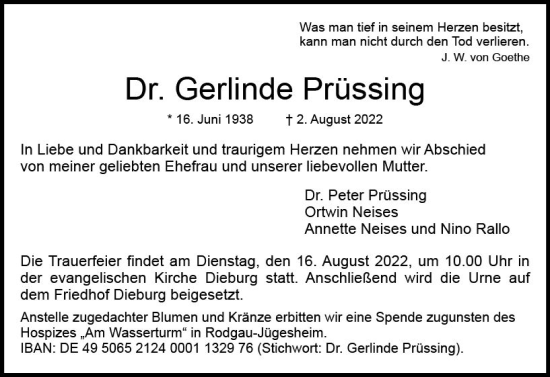 Was man tief in seinem Herzen besitzt,
kann man nicht durch den Tod verlieren.
J. W. von Goethe

Dr. Gerlinde Prüssing

* 16. Juni 1938 † 2. August 2022

In Liebe und Dankbarkeit und traurigem Herzen nehmen wir Abschied von meiner geliebten Ehefrau und unserer liebevollen Mutter.

Dr. Peter Prüssing
Ortwin Neises
Annette Neises und Nino Rallo

Die Trauerfeier findet am Dienstag, den 16. August 2022, um 10.00 Uhr in der evangelischen Kirche Dieburg statt. Anschließend wird die Urne auf dem Friedhof Dieburg beigesetzt.

Anstelle zugedachter Blumen und Kränze erbitten wir eine Spende zugunsten des Hospizes „Am Wasserturm“ in Rodgau-Jügesheim.
IBAN: DE 49 5065 2124 0001 1329 76 (Stichwort: Dr. Gerlinde Prüssing).